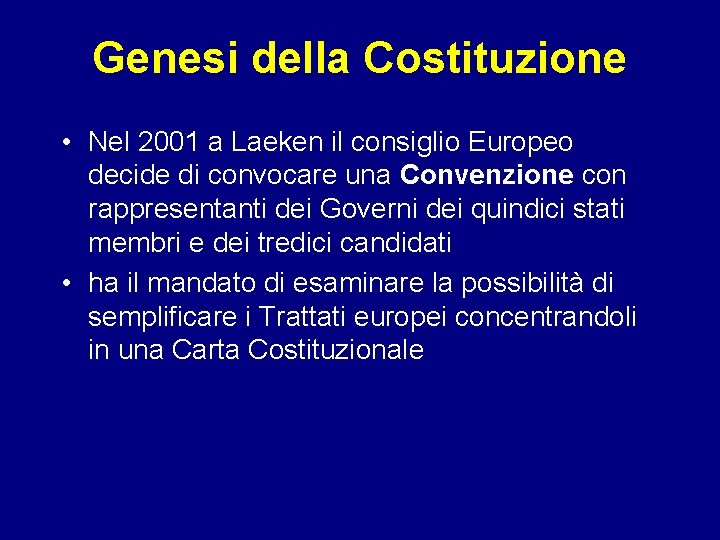 Genesi della Costituzione

• Nel 2001 a Laeken il consiglio Europeo decide di convocare una Convenzione con rappresentanti dei Governi dei quindici stati membri e dei tredici candidati

• ha il mandato di esaminare la possibilità di semplificare i Trattati europei concentrandoli in una Carta Costituzionale